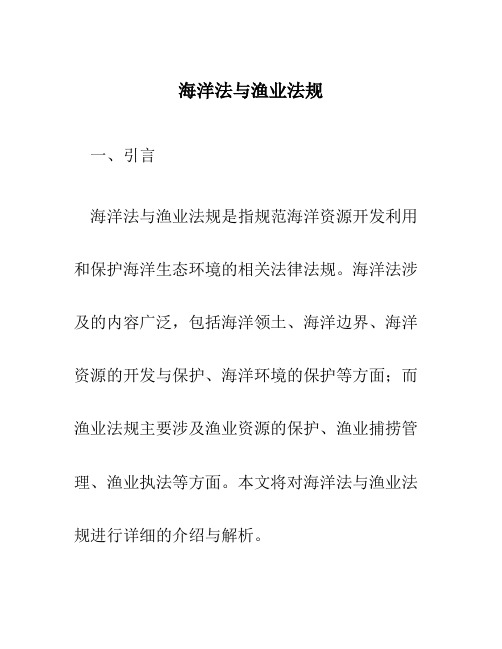 海洋法与渔业法规

一、引言

海洋法与渔业法规是指规范海洋资源开发利用和保护海洋生态环境的相关法律法规。海洋法涉及的内容广泛，包括海洋领土、海洋边界、海洋资源的开发与保护、海洋环境的保护等方面；而渔业法规主要涉及渔业资源的保护、渔业捕捞管理、渔业执法等方面。本文将对海洋法与渔业法规进行详细的介绍与解析。